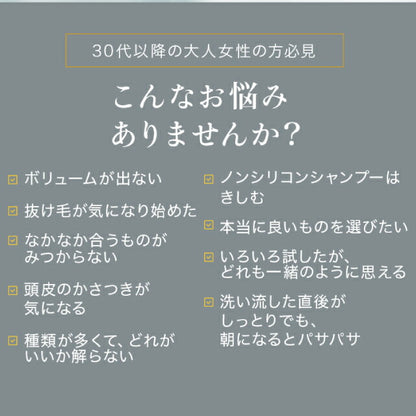 30代以降の大人女性の方必見

こんなお悩み
ありませんか?

ボリュームが出ない

抜け毛が気になり始めた

なかなか合うものが
みつからない

頭皮のかさつきが
気になる

種類が多くて、どれが
いいか解らない

ノンシリコンシャンプーは
きしむ

本当に良いものを選びたい

いろいろ試したが、
どれも一緒のように思える

洗い流した直後が
しっとりでも、
朝になるとパサパサ